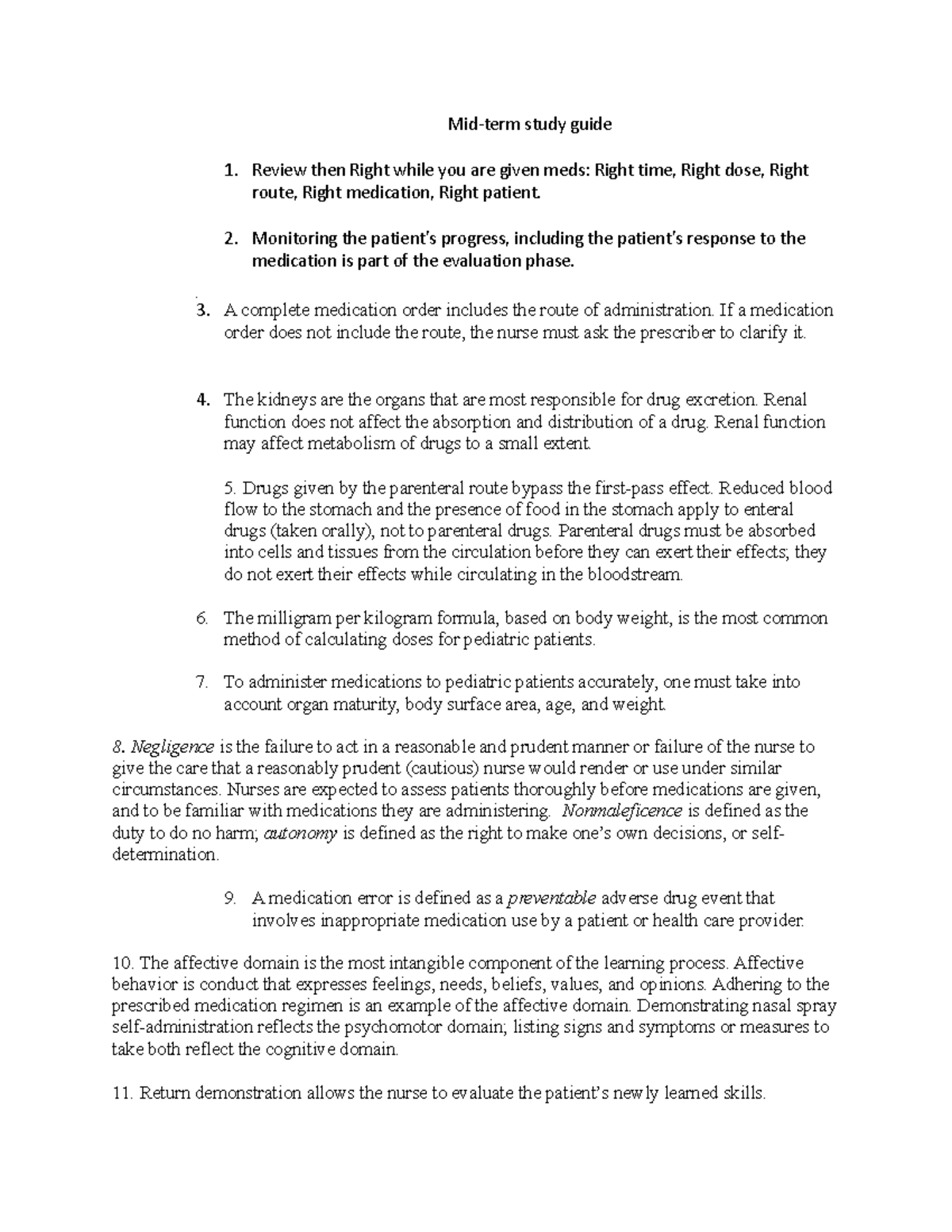 Mid-term study guide

1. Review then Right while you are given meds: Right time, Right dose, Right route, Right medication, Right patient.

2. Monitoring the patient's progress, including the patient's response to the medication is part of the evaluation phase.

3. A complete medication order includes the route of administration. If a medication order does not include the route, the nurse must ask the prescriber to clarify it.

4. The kidneys are the organs that are most responsible for drug excretion. Renal function does not affect the absorption and distribution of a drug. Renal function may affect metabolism of drugs to a small extent.

5. Drugs given by the parenteral route bypass the first-pass effect. Reduced blood flow to the stomach and the presence of food in the stomach apply to enteral drugs (taken orally), not to parenteral drugs. Parenteral drugs must be absorbed into cells and tissues from the circulation before they can exert their effects; they do not exert their effects while circulating in the bloodstream.

6. The milligram per kilogram formula, based on body weight, is the most common method of calculating doses for pediatric patients.

7. To administer medications to pediatric patients accurately, one must take into account organ maturity, body surface area, age, and weight.

8. Negligence is the failure to act in a reasonable and prudent manner or failure of the nurse to give the care that a reasonably prudent (cautious) nurse would render or use under similar circumstances. Nurses are expected to assess patients thoroughly before medications are given, and to be familiar with medications they are administering. Nonmaleficence is defined as the duty to do no harm; autonomy is defined as the right to make one's own decisions, or self-determination.

9. A medication error is defined as a preventable adverse drug event that involves inappropriate medication use by a patient or health care provider.

10. The affective domain is the most intangible component of the learning process. Affective behavior is conduct that expresses feelings, needs, beliefs, values, and opinions. Adhering to the prescribed medication regimen is an example of the affective domain. Demonstrating nasal spray self-administration reflects the psychomotor domain; listing signs and symptoms or measures to take both reflect the cognitive domain.

11. Return demonstration allows the nurse to evaluate the patient's newly learned skills.